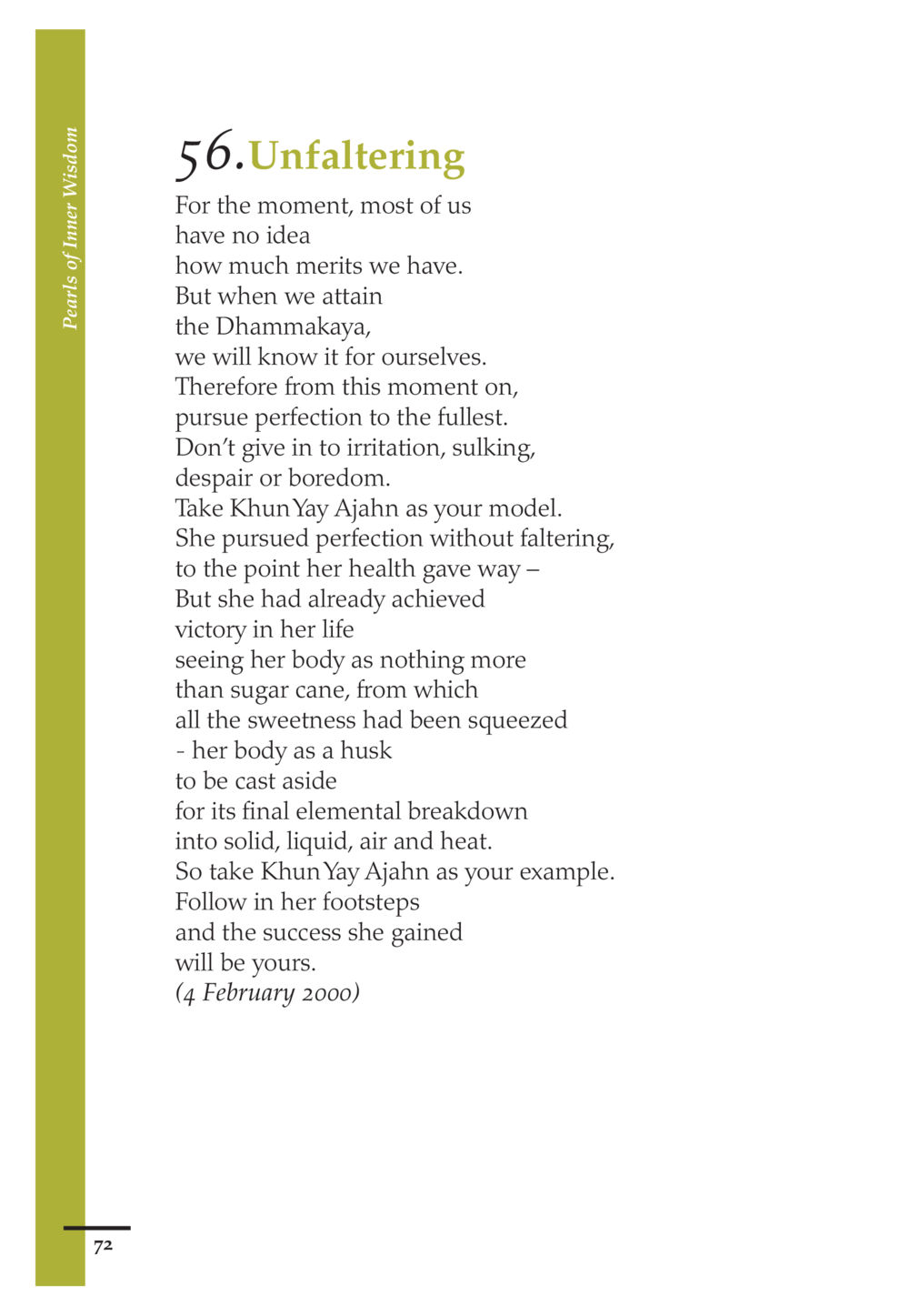 Pearls of Inner Wisdom

56. Unfaltering

For the moment, most of us
have no idea
how much merits we have.
But when we attain
the Dhammakaya,
we will know it for ourselves.
Therefore from this moment on,
pursue perfection to the fullest.
Don't give in to irritation, sulking,
despair or boredom.
Take Khun Yay Ajahn as your model.
She pursued perfection without faltering,
to the point her health gave way –
But she had already achieved
victory in her life
seeing her body as nothing more
than sugar cane, from which
all the sweetness had been squeezed
- her body as a husk
to be cast aside
for its final elemental breakdown
into solid, liquid, air and heat.
So take Khun Yay Ajahn as your example.
Follow in her footsteps
and the success she gained
will be yours.
(4 February 2000)

72